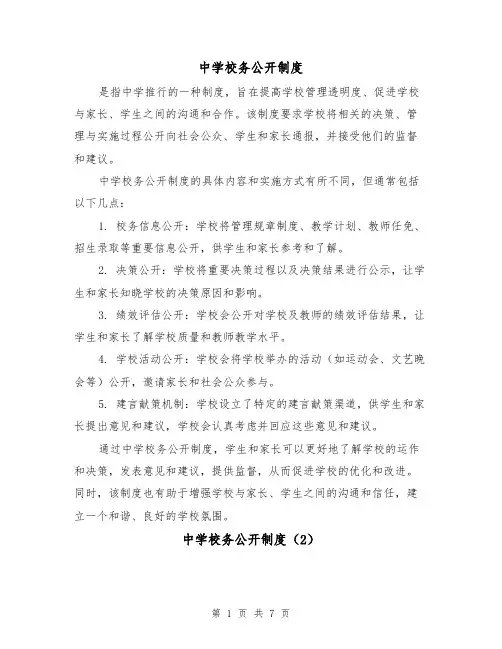 中学校务公开制度

是指中学推行的一种制度，旨在提高学校管理透明度、促进学校与家长、学生之间的沟通和合作。该制度要求学校将相关的决策、管理与实施过程公开向社会公众、学生和家长通报，并接受他们的监督和建议。

中学校务公开制度的具体内容和实施方式有所不同，但通常包括以下几点：

1. 校务信息公开：学校将管理规章制度、教学计划、教师任免、招生录取等重要信息公开，供学生和家长参考和了解。

2. 决策公开：学校将重要决策过程以及决策结果进行公示，让学生和家长知晓学校的决策原因和影响。

3. 绩效评估公开：学校会公开对学校及教师的绩效评估结果，让学生和家长了解学校质量和教师教学水平。

4. 学校活动公开：学校会将学校举办的活动（如运动会、文艺晚会等）公开，邀请家长和社会公众参与。

5. 建言献策机制：学校设立了特定的建言献策渠道，供学生和家长提出意见和建议，学校会认真考虑并回应这些意见和建议。

通过中学校务公开制度，学生和家长可以更好地了解学校的运作和决策，发表意见和建议，提供监督，从而促进学校的优化和改进。同时，该制度也有助于增强学校与家长、学生之间的沟通和信任，建立一个和谐、良好的学校氛围。

中学校务公开制度（2）

第 1 页 共 7 页